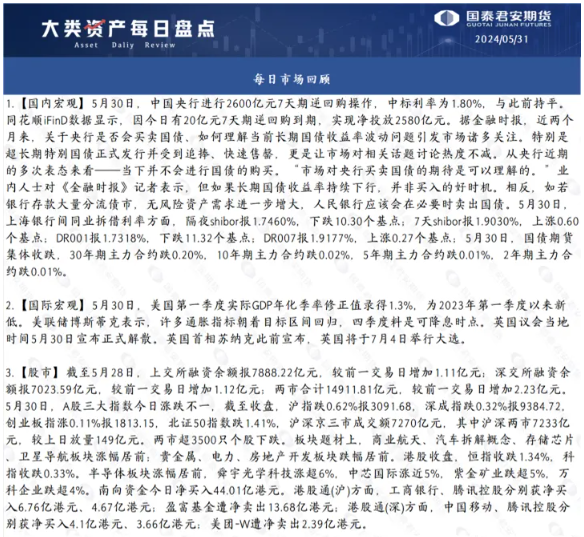 大类资产每日盘点
Asset Daliy Review

国泰君安期货
GUOTAI JUNAN FUTURES
2024/05/31

每日市场回顾

1.【国内宏观】5月30日，中国央行进行2600亿元7天期逆回购操作，中标利率为1.80%，与此前持平。同花顺iFinD数据显示，因今日有20亿元7天期逆回购到期，实现净投放2580亿元。据金融时报，近两个月来，关于央行是否会买卖国债、如何理解当前长期国债收益率波动问题引发市场诸多关注。特别是超长期特别国债正式发行并受到追捧、快速售罄，更是让市场对相关话题讨论热度不减。从央行近期的多次表态来看——当下并不会进行国债的购买。“市场对央行买卖国债的期待是可以理解的。”业内人士对《金融时报》记者表示，但如果长期国债收益率持续下行，并非买入的好时机。相反，如若银行存款大量分流债市，无风险资产需求进一步增大，人民银行应该会在必要时卖出国债。5月30日，上海银行间同业拆借利率方面，隔夜shibor报1.7460%，下跌10.30个基点；7天shibor报1.9030%，上涨0.60个基点；DR001报1.7318%，下跌11.32个基点；DR007报1.9177%，上涨0.27个基点；5月30日，国债期货集体收跌，30年期主力合约跌0.20%，10年期主力合约跌0.02%，5年期主力合约跌0.01%，2年期主力合约跌0.01%。

2.【国际宏观】5月30日，美国第一季度实际GDP年化季率修正值录得1.3%，为2023年第一季度以来新低。美联储博斯蒂克表示，许多通胀指标朝着目标区间回归，四季度料是可降息时点。英国议会当地时间5月30日宣布正式解散。英国首相苏纳克此前宣布，英国将于7月4日举行大选。

3.【股市】截至5月28日，上交所融资余额报7888.22亿元，较前一交易日增加1.11亿元；深交所融资余额报7023.59亿元，较前一交易日增加1.12亿元；两市合计14911.81亿元，较前一交易日增加2.23亿元。5月30日，A股三大指数今日涨跌不一，截至收盘，沪指跌0.62%报3091.68，深成指跌0.32%报9384.72，创业板指涨0.11%报1813.15，北证50指数跌1.41%，沪深京三市成交额7270亿元，其中沪深两市7233亿元，较上日放量149亿元。两市超3500只个股下跌。板块题材上，商业航天、汽车拆解概念、存储芯片、卫星导航板块涨幅居前；贵金属、电力、房地产开发板块跌幅居前。港股收盘，恒指收跌1.34%，科指收跌0.33%。半导体板块涨幅居前，舜宇光学科技涨超6%，中芯国际涨近5%，紫金矿业跌超5%，万科企业跌超4%。南向资金今日净买入44.01亿港元。港股通(沪)方面，工商银行、腾讯控股分别获净买入6.76亿港元、4.67亿港元；盈富基金遭净卖出13.68亿港元；港股通(深)方面，中国移动、腾讯控股分别获净买入4.1亿港元、3.66亿港元；美团-W遭净卖出2.39亿港元。